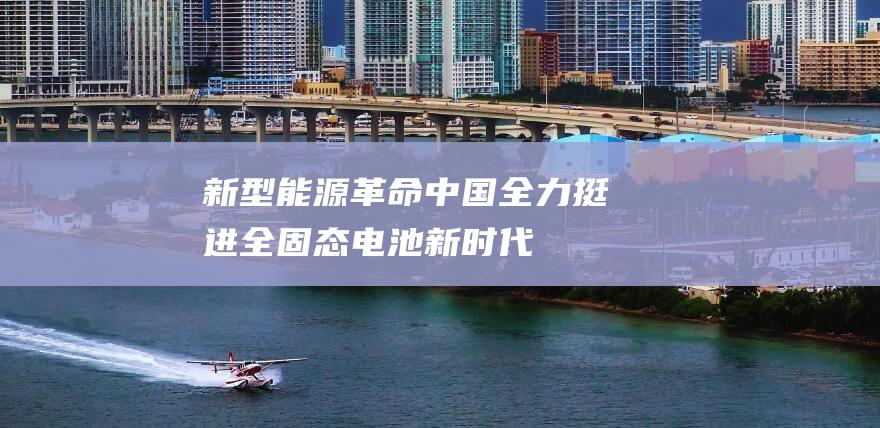 新型能源革命中国全力挺进全固态电池新时代